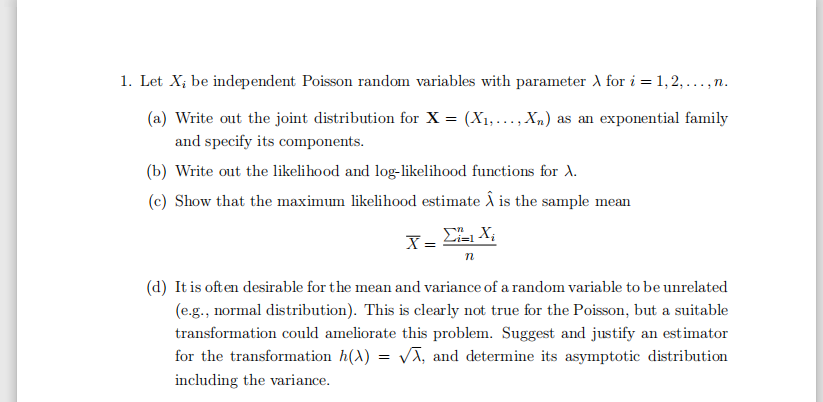 1. Let $X_i$ be independent Poisson random variables with parameter $\lambda$ for $i = 1, 2, \ldots, n$.

(a) Write out the joint distribution for $\mathbf{X} = (X_1, \ldots, X_n)$ as an exponential family and specify its components.

(b) Write out the likelihood and log-likelihood functions for $\lambda$.

(c) Show that the maximum likelihood estimate $\hat{\lambda}$ is the sample mean

$$\overline{X} = \frac{\sum_{i=1}^{n} X_i}{n}$$

(d) It is often desirable for the mean and variance of a random variable to be unrelated (e.g., normal distribution). This is clearly not true for the Poisson, but a suitable transformation could ameliorate this problem. Suggest and justify an estimator for the transformation $h(\lambda) = \sqrt{\lambda}$, and determine its asymptotic distribution including the variance.